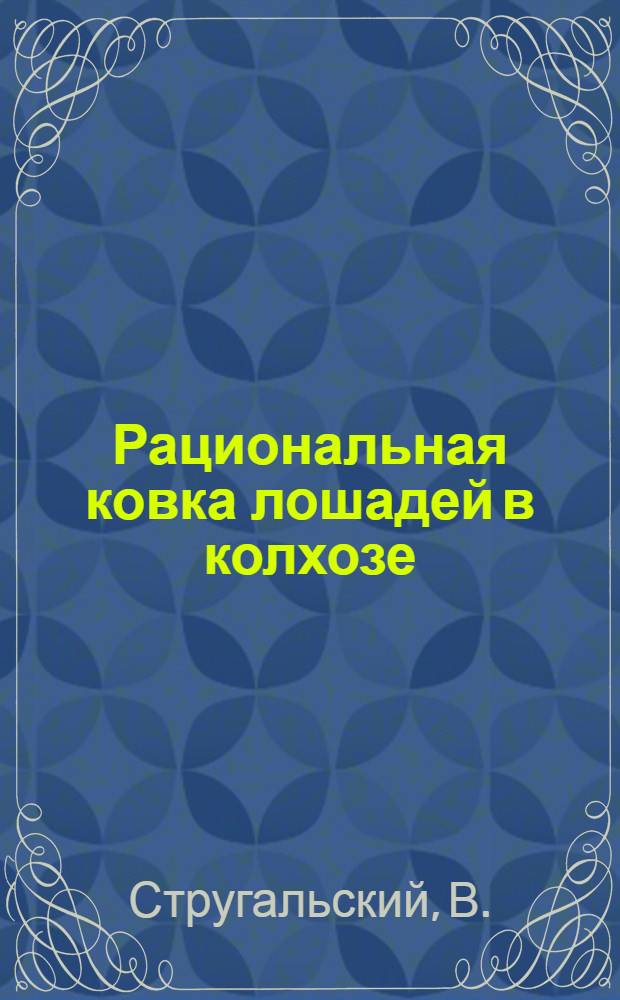 Рациональная ковка лошадей в колхозе

Стругальский, В.